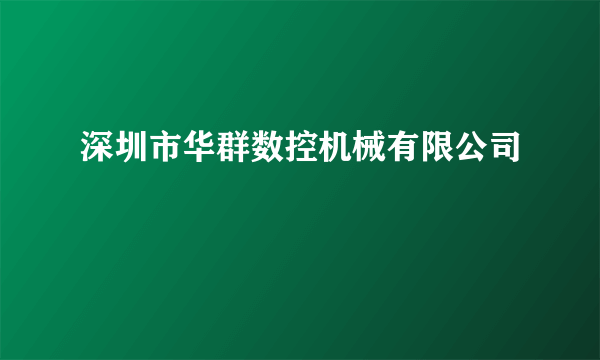 深圳市华群数控机械有限公司